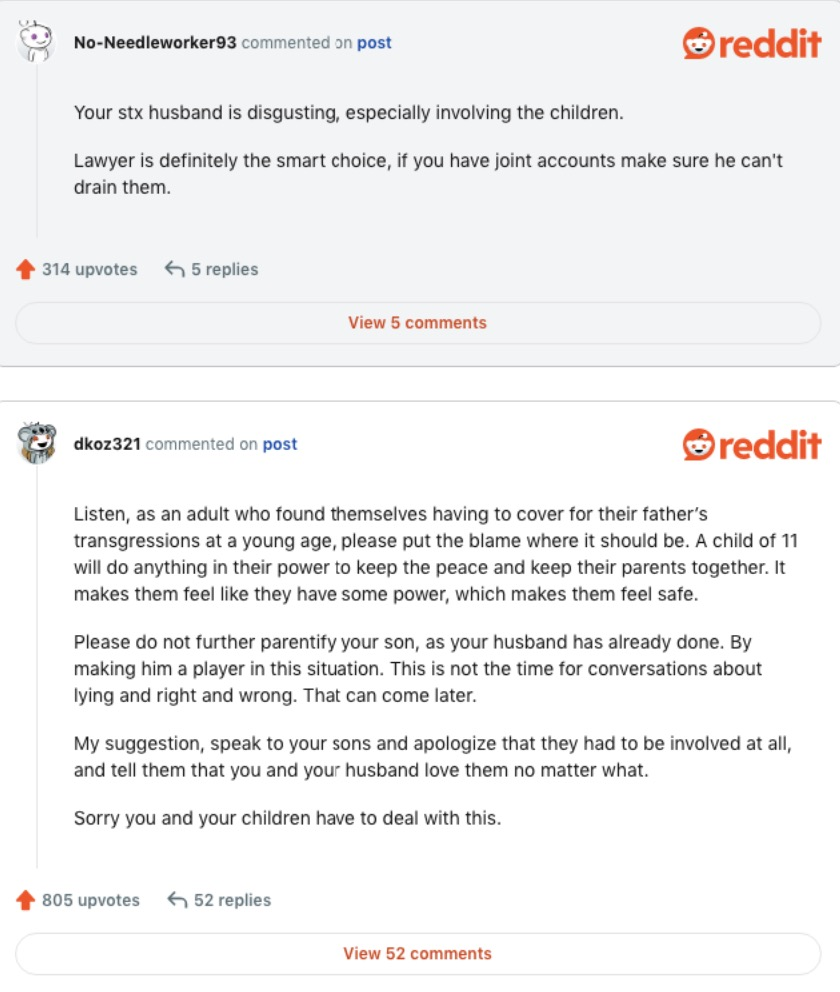 No-Needleworker93 commented on post

reddit

Your stx husband is disgusting, especially involving the children.

Lawyer is definitely the smart choice, if you have joint accounts make sure he can't drain them.

314 upvotes 5 replies

View 5 comments

dkoz321 commented on post

reddit

Listen, as an adult who found themselves having to cover for their father's transgressions at a young age, please put the blame where it should be. A child of 11 will do anything in their power to keep the peace and keep their parents together. It makes them feel like they have some power, which makes them feel safe.

Please do not further parentify your son, as your husband has already done. By making him a player in this situation. This is not the time for conversations about lying and right and wrong. That can come later.

My suggestion, speak to your sons and apologize that they had to be involved at all, and tell them that you and your husband love them no matter what.

Sorry you and your children have to deal with this.

805 upvotes 52 replies

View 52 comments